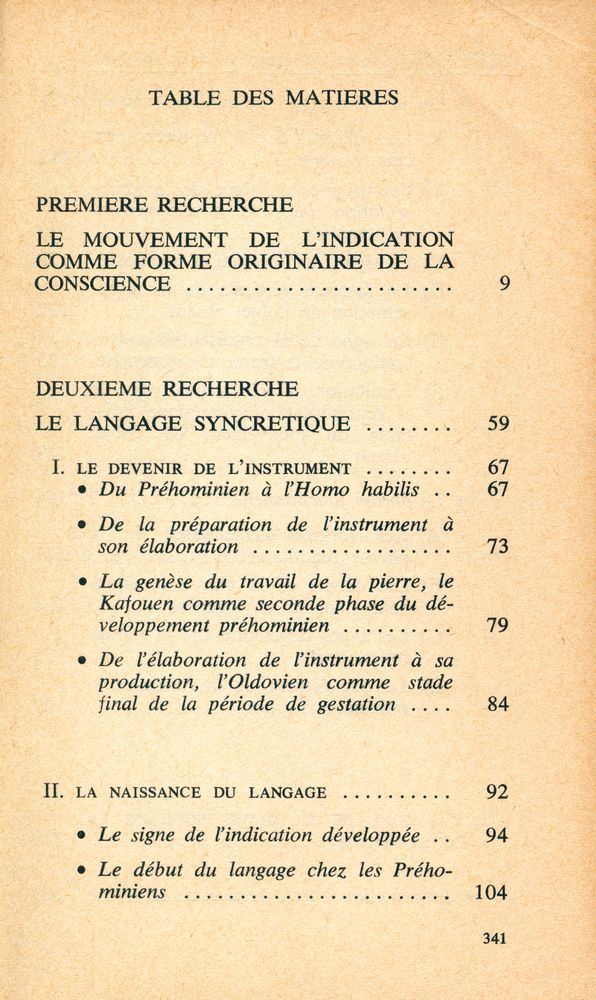 TABLE DES MATIERES

PREMIERE RECHERCHE

LE MOUVEMENT DE L'INDICATION COMME FORME ORIGINAIRE DE LA CONSCIENCE ........................ 9

DEUXIEME RECHERCHE

LE LANGAGE SYNCRETIQUE ........ 59

I. LE DEVENIR DE L'INSTRUMENT ........ 67

• Du Préhominien à l'Homo habilis .. 67

• De la préparation de l'instrument à son élaboration .................. 73

• La genèse du travail de la pierre, le Kafouen comme seconde phase du développement préhominien .......... 79

• De l'élaboration de l'instrument à sa production, l'Oldovien comme stade final de la période de gestation .... 84

II. LA NAISSANCE DU LANGAGE .......... 92

• Le signe de l'indication développée .. 94

• Le début du langage chez les Préhominiens ........................ 104

341